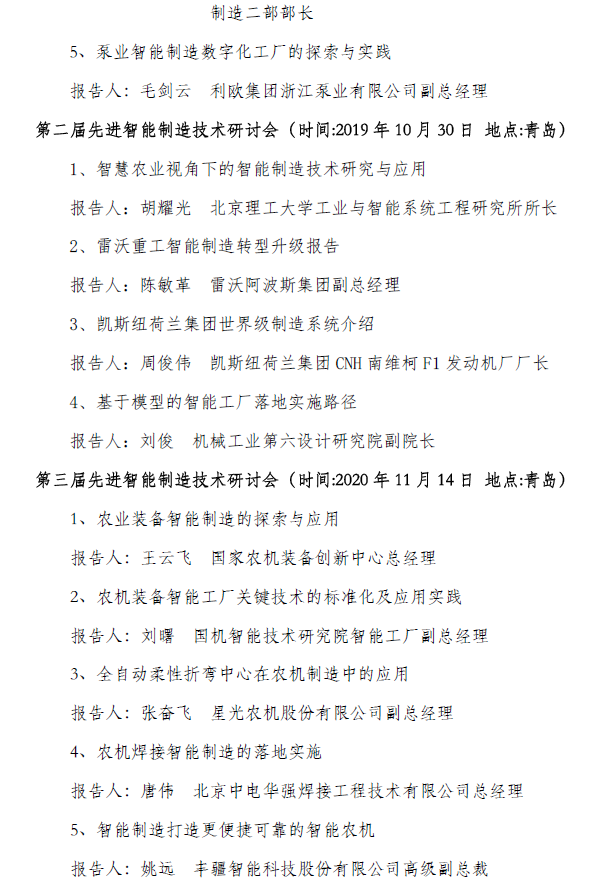 制造二部部长

5、泵业智能制造数字化工厂的探索与实践

报告人：毛剑云　利欧集团浙江泵业有限公司副总经理

第二届先进智能制造技术研讨会（时间:2019 年 10 月 30 日 地点:青岛）

1、智慧农业视角下的智能制造技术研究与应用

报告人：胡耀光　北京理工大学工业与智能系统工程研究所所长

2、雷沃重工智能制造转型升级报告

报告人：陈敏革　雷沃阿波斯集团副总经理

3、凯斯纽荷兰集团世界级制造系统介绍

报告人：周俊伟　凯斯纽荷兰集团 CNH 南维柯 F1 发动机厂厂长

4、基于模型的智能工厂落地实施路径

报告人：刘俊　机械工业第六设计研究院副院长

第三届先进智能制造技术研讨会（时间:2020 年 11 月 14 日 地点:青岛）

1、农业装备智能制造的探索与应用

报告人：王云飞　国家农机装备创新中心总经理

2、农机装备智能工厂关键技术的标准化及应用实践

报告人：刘曙　国机智能技术研究院智能工厂副总经理

3、全自动柔性折弯中心在农机制造中的应用

报告人：张奋飞　星光农机股份有限公司副总经理

4、农机焊接智能制造的落地实施

报告人：唐伟　北京中电华强焊接工程技术有限公司总经理

5、智能制造打造更便捷可靠的智能农机

报告人：姚远　丰疆智能科技股份有限公司高级副总裁